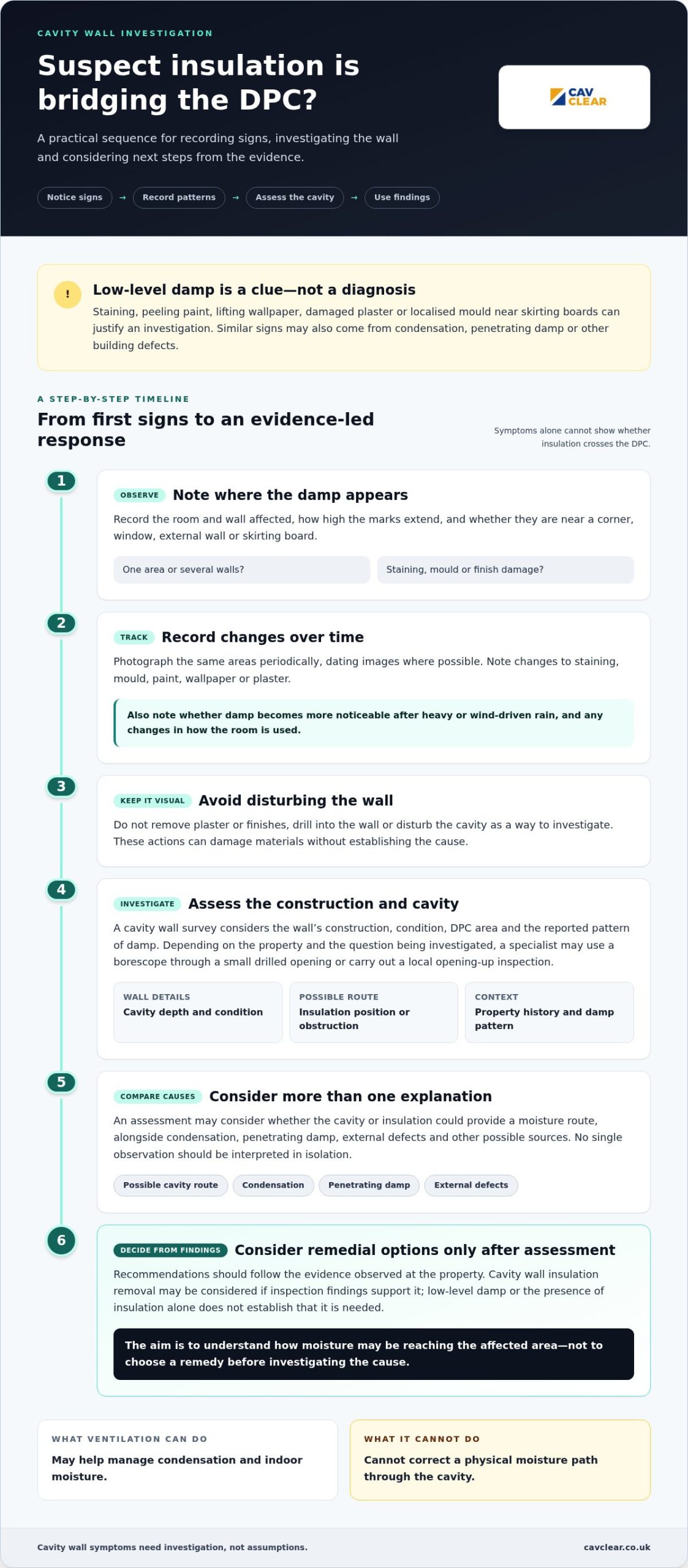 CAVITY WALL INVESTIGATION

Suspect insulation is bridging the DPC?

A practical sequence for recording signs, investigating the wall and considering next steps from the evidence.

CAV CLEAR

Notice signs → Record patterns → Assess the cavity → Use findings

!

Low-level damp is a clue—not a diagnosis

Staining, peeling paint, lifting wallpaper, damaged plaster or localised mould near skirting boards can justify an investigation. Similar signs may also come from condensation, penetrating damp or other building defects.

A STEP-BY-STEP TIMELINE

From first signs to an evidence-led response

Symptoms alone cannot show whether insulation crosses the DPC.

1

OBSERVE Note where the damp appears

Record the room and wall affected, how high the marks extend, and whether they are near a corner, window, external wall or skirting board.

One area or several walls?

Staining, mould or finish damage?

2

TRACK Record changes over time

Photograph the same areas periodically, dating images where possible. Note changes to staining, mould, paint, wallpaper or plaster.

Also note whether damp becomes more noticeable after heavy or wind-driven rain, and any changes in how the room is used.

3

KEEP IT VISUAL Avoid disturbing the wall

Do not remove plaster or finishes, drill into the wall or disturb the cavity as a way to investigate. These actions can damage materials without establishing the cause.

4

INVESTIGATE Assess the construction and cavity

A cavity wall survey considers the wall's construction, condition, DPC area and the reported pattern of damp. Depending on the property and the question being investigated, a specialist may use a borescope through a small drilled opening or carry out a local opening-up inspection.

WALL DETAILS
Cavity depth and condition

POSSIBLE ROUTE
Insulation position or obstruction

CONTEXT
Property history and damp pattern

5

COMPARE CAUSES Consider more than one explanation

An assessment may consider whether the cavity or insulation could provide a moisture route, alongside condensation, penetrating damp, external defects and other possible sources. No single observation should be interpreted in isolation.

Possible cavity route Condensation Penetrating damp External defects

6

DECIDE FROM FINDINGS Consider remedial options only after assessment

Recommendations should follow the evidence observed at the property. Cavity wall insulation removal may be considered if inspection findings support it; low-level damp or the presence of insulation alone does not establish that it is needed.

The aim is to understand how moisture may be reaching the affected area—not to choose a remedy before investigating the cause.

WHAT VENTILATION CAN DO
May help manage condensation and indoor moisture.

WHAT IT CANNOT DO
Cannot correct a physical moisture path through the cavity.

Cavity wall symptoms need investigation, not assumptions.

cavclear.co.uk